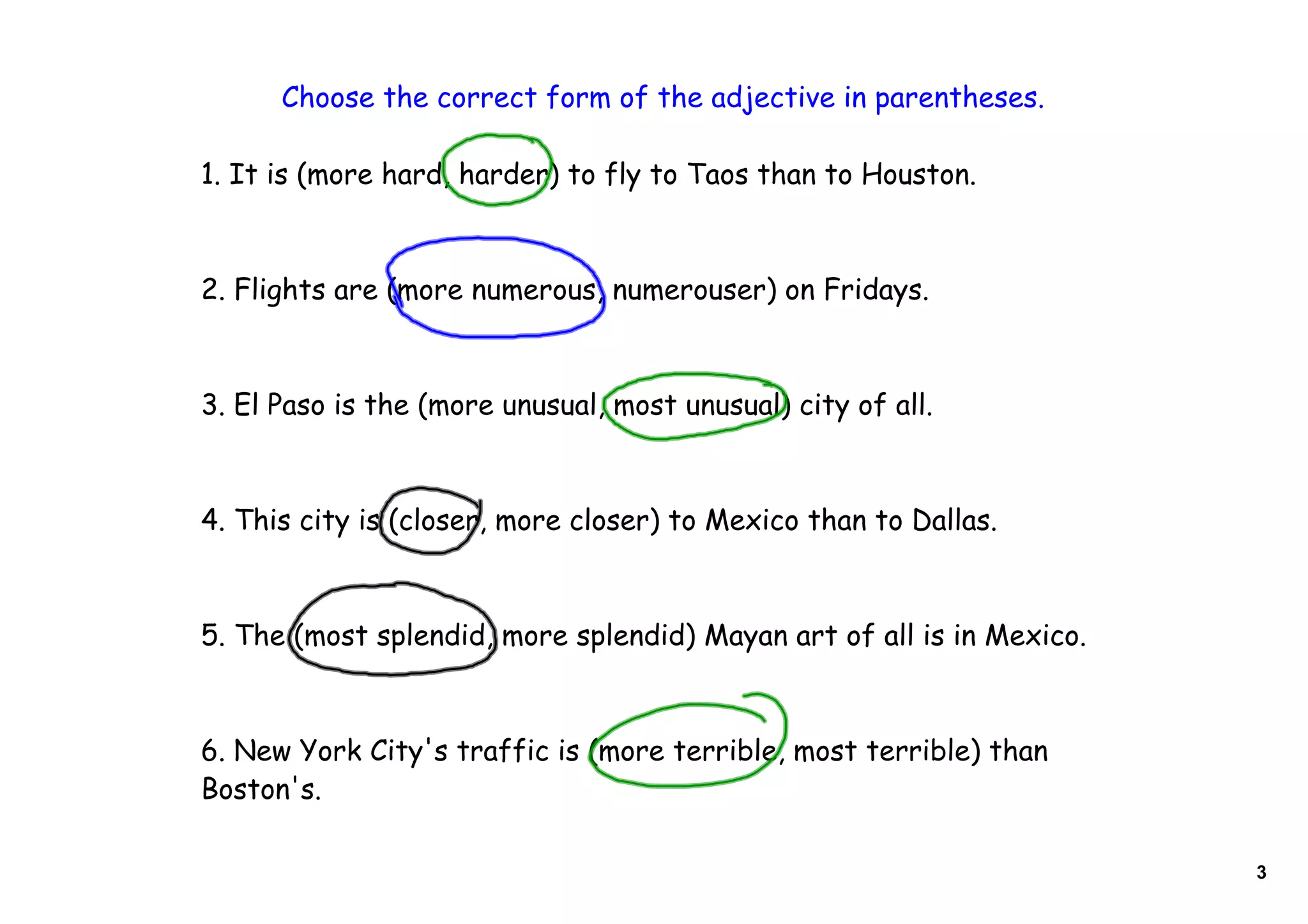 Choose the correct form of the adjective in parentheses.

1. It is (more hard, harder) to fly to Taos than to Houston.

2. Flights are (more numerous, numerouser) on Fridays.

3. El Paso is the (more unusual, most unusual) city of all.

4. This city is (closer, more closer) to Mexico than to Dallas.

5. The (most splendid, more splendid) Mayan art of all is in Mexico.

6. New York City's traffic is (more terrible, most terrible) than Boston's.

3